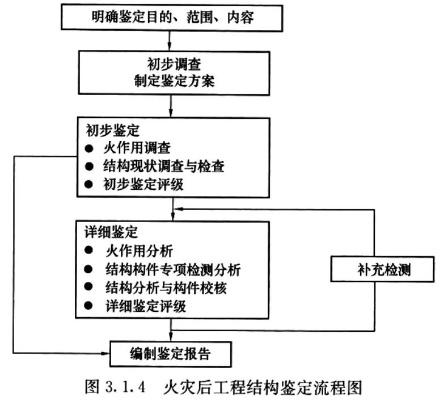 明确鉴定目的、范围、内容

初步调查
制定鉴定方案

初步鉴定
● 火作用调查
● 结构现状调查与检查
● 初步鉴定评级

详细鉴定
● 火作用分析
● 结构构件专项检测分析
● 结构分析与构件校核
● 详细鉴定评级

补充检测

编制鉴定报告

图 3.1.4 火灾后工程结构鉴定流程图